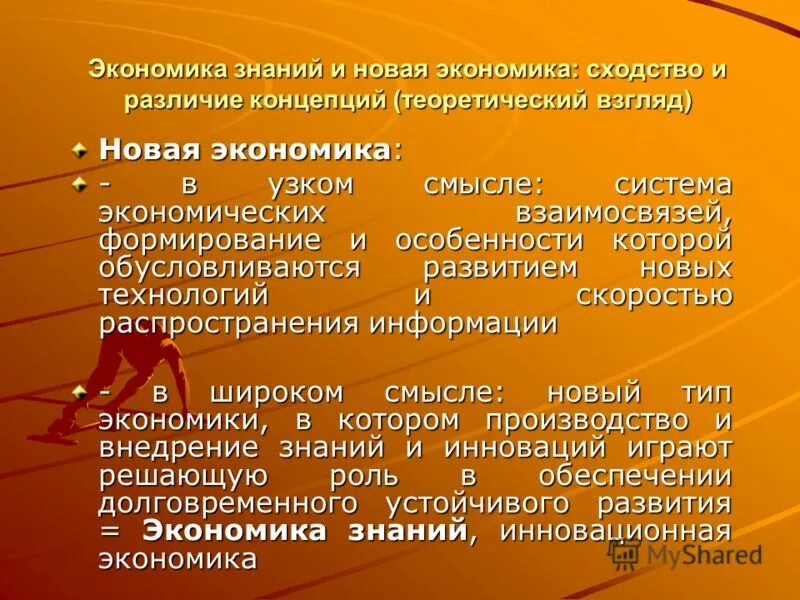 Экономика знаний и новая экономика: сходство и различие концепций (теоретический взгляд)

Новая экономика:

- в узком смысле: система экономических взаимосвязей, формирование и особенности которой обусловливаются развитием новых технологий и скоростью распространения информации

- в широком смысле: новый тип экономики, в котором производство и внедрение знаний и инноваций играют решающую роль в обеспечении долговременного устойчивого развития = Экономика знаний, инновационная экономика

MyShared